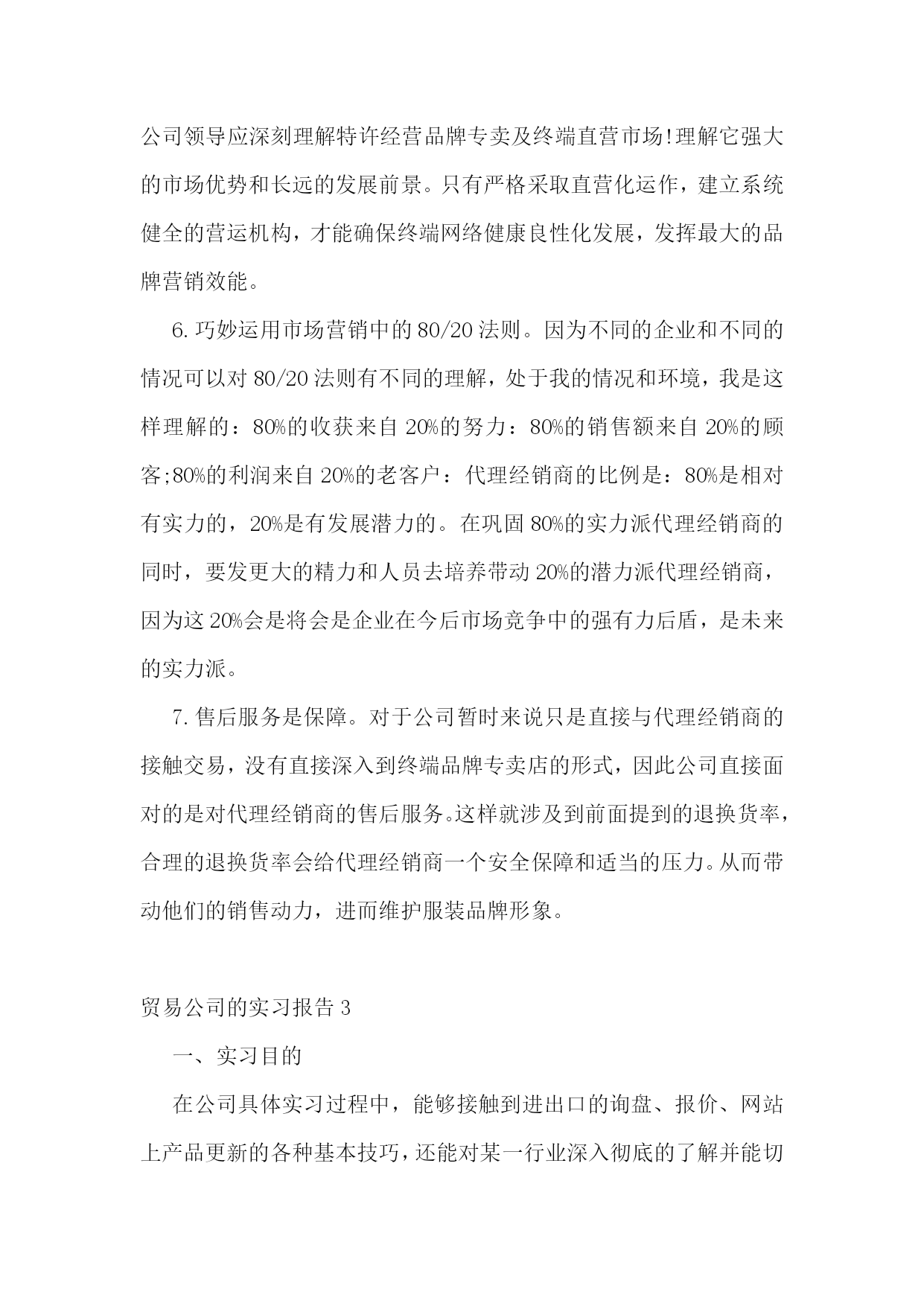 公司领导应深刻理解特许经营品牌专卖及终端直营市场!理解它强大的市场优势和长远的发展前景。只有严格采取直营化运作，建立系统健全的营运机构，才能确保终端网络健康良性化发展，发挥最大的品牌营销效能。

6.巧妙运用市场营销中的80/20法则。因为不同的企业和不同的情况可以对80/20法则有不同的理解，处于我的情况和环境，我是这样理解的：80%的收获来自20%的努力：80%的销售额来自20%的顾客;80%的利润来自20%的老客户：代理经销商的比例是：80%是相对有实力的，20%是有发展潜力的。在巩固80%的实力派代理经销商的同时，要发更大的精力和人员去培养带动20%的潜力派代理经销商，因为这20%会是将会是企业在今后市场竞争中的强有力后盾，是未来的实力派。

7.售后服务是保障。对于公司暂时来说只是直接与代理经销商的接触交易，没有直接深入到终端品牌专卖店的形式，因此公司直接面对的是对代理经销商的售后服务。这样就涉及到前面提到的退换货率，合理的退换货率会给代理经销商一个安全保障和适当的压力。从而带动他们的销售动力，进而维护服装品牌形象。

贸易公司的实习报告3

一、实习目的

在公司具体实习过程中，能够接触到进出口的询盘、报价、网站上产品更新的各种基本技巧，还能对某一行业深入彻底的了解并能切